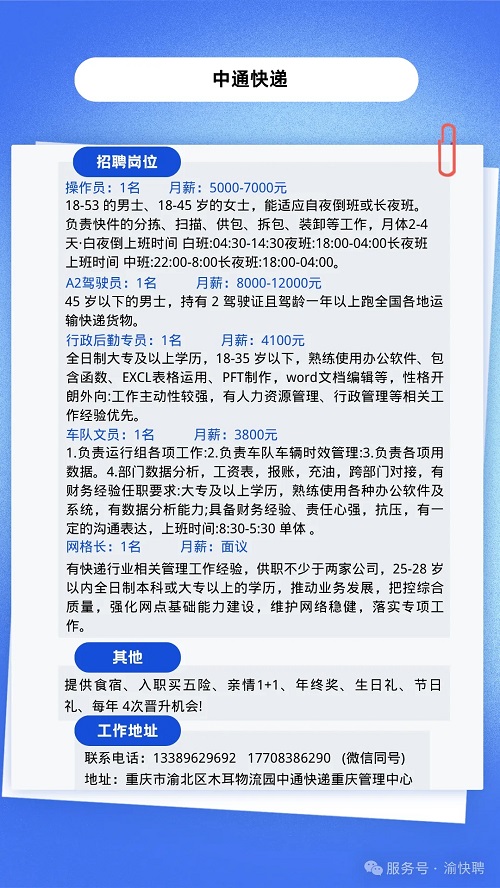 中通快递

招聘岗位

操作员：1名　　月薪：5000-7000元

18-53 的男士、18-45 岁的女士，能适应自夜倒班或长夜班。负责快件的分拣、扫描、供包、拆包、装卸等工作，月体2-4天·白夜倒上班时间 白班:04:30-14:30夜班:18:00-04:00长夜班上班时间 中班:22:00-8:00长夜班:18:00-04:00。

A2驾驶员：1名　　月薪：8000-12000元

45 岁以下的男士，持有 2 驾驶证且驾龄一年以上跑全国各地运输快递货物。

行政后勤专员：1名　　月薪：4100元

全日制大专及以上学历，18-35 岁以下，熟练使用办公软件、包含函数、EXCL表格运用、PFT制作，word文档编辑等，性格开朗外向:工作主动性较强，有人力资源管理、行政管理等相关工作经验优先。

车队文员：1名　　月薪：3800元

1.负责运行组各项工作:2.负责车队车辆时效管理:3.负责各项用数据。4.部门数据分析，工资表，报账，充油，跨部门对接，有财务经验任职要求:大专及以上学历，熟练使用各种办公软件及系统，有数据分析能力;具备财务经验、责任心强，抗压，有一定的沟通表达，上班时间:8:30-5:30 单体 。

网格长：1名　　月薪：面议

有快递行业相关管理工作经验，供职不少于两家公司，25-28 岁以内全日制本科或大专以上的学历，推动业务发展，把控综合质量，强化网点基础能力建设，维护网络稳健，落实专项工作。

其他

提供食宿、入职买五险、亲情1+1、年终奖、生日礼、节日礼、每年 4次晋升机会!

工作地址

联系电话：13389629692　17708386290　(微信同号)

地址：重庆市渝北区木耳物流园中通快递重庆管理中心

服务号 · 渝快聘